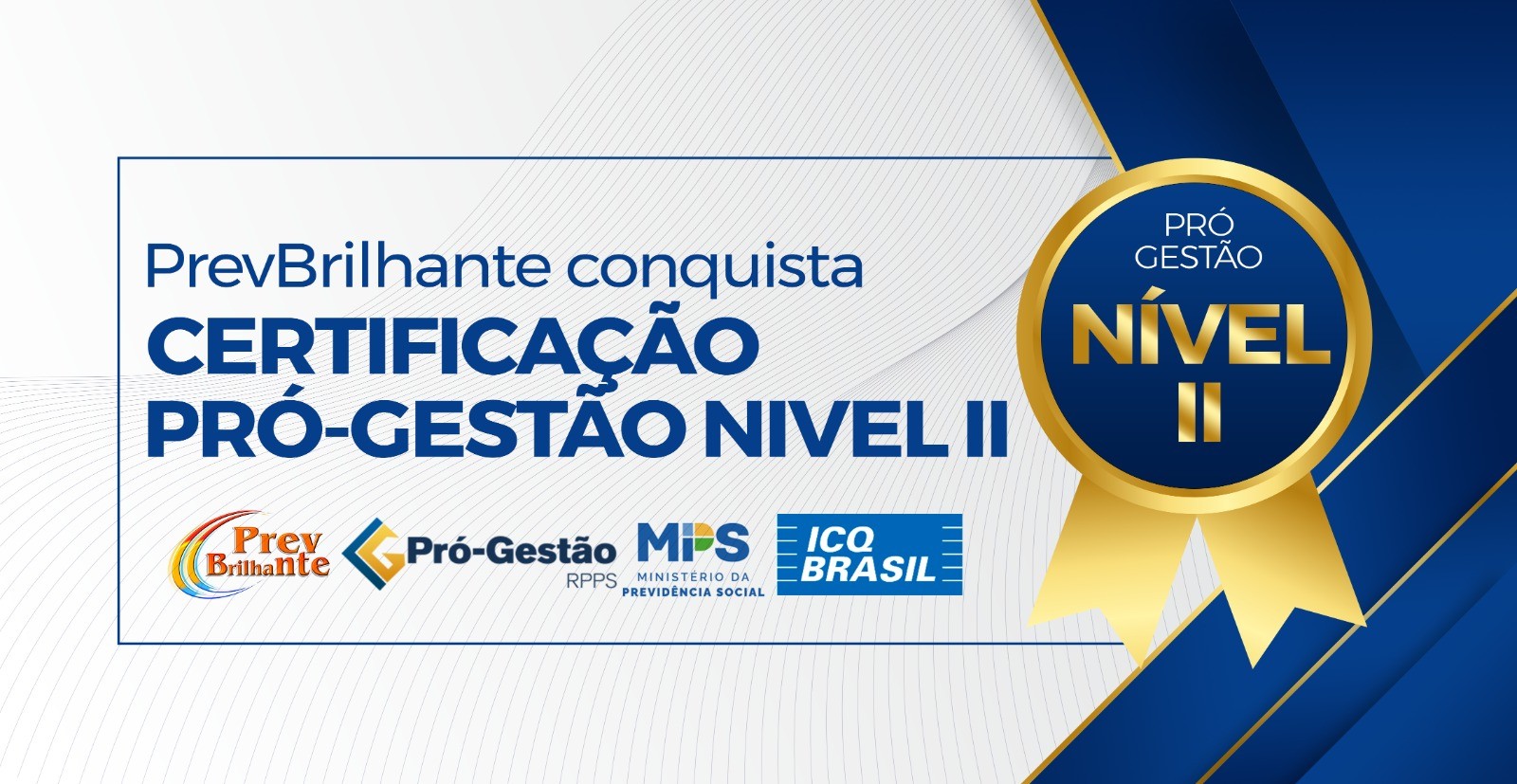 PrevBrilhante conquista
CERTIFICAÇÃO PRÓ-GESTÃO NIVEL II

Prev Brilhante

Pró-Gestão RPPS

MPS MINISTÉRIO DA PREVIDÊNCIA SOCIAL

ICQ BRASIL

PRÓ GESTÃO
NÍVEL II